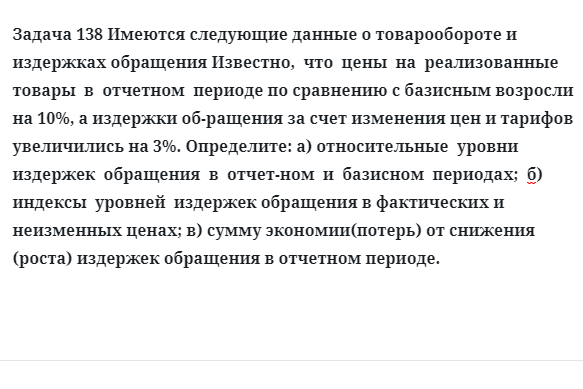 Задача 138 Имеются следующие данные о товарообороте и издержках обращения Известно, что цены на реализованные товары в отчетном периоде по сравнению с базисным возросли на 10%, а издержки об-ращения за счет изменения цен и тарифов увеличились на 3%. Определите: а) относительные уровни издержек обращения в отчет-ном и базисном периодах; б) индексы уровней издержек обращения в фактических и неизменных ценах; в) сумму экономии(потерь) от снижения (роста) издержек обращения в отчетном периоде.